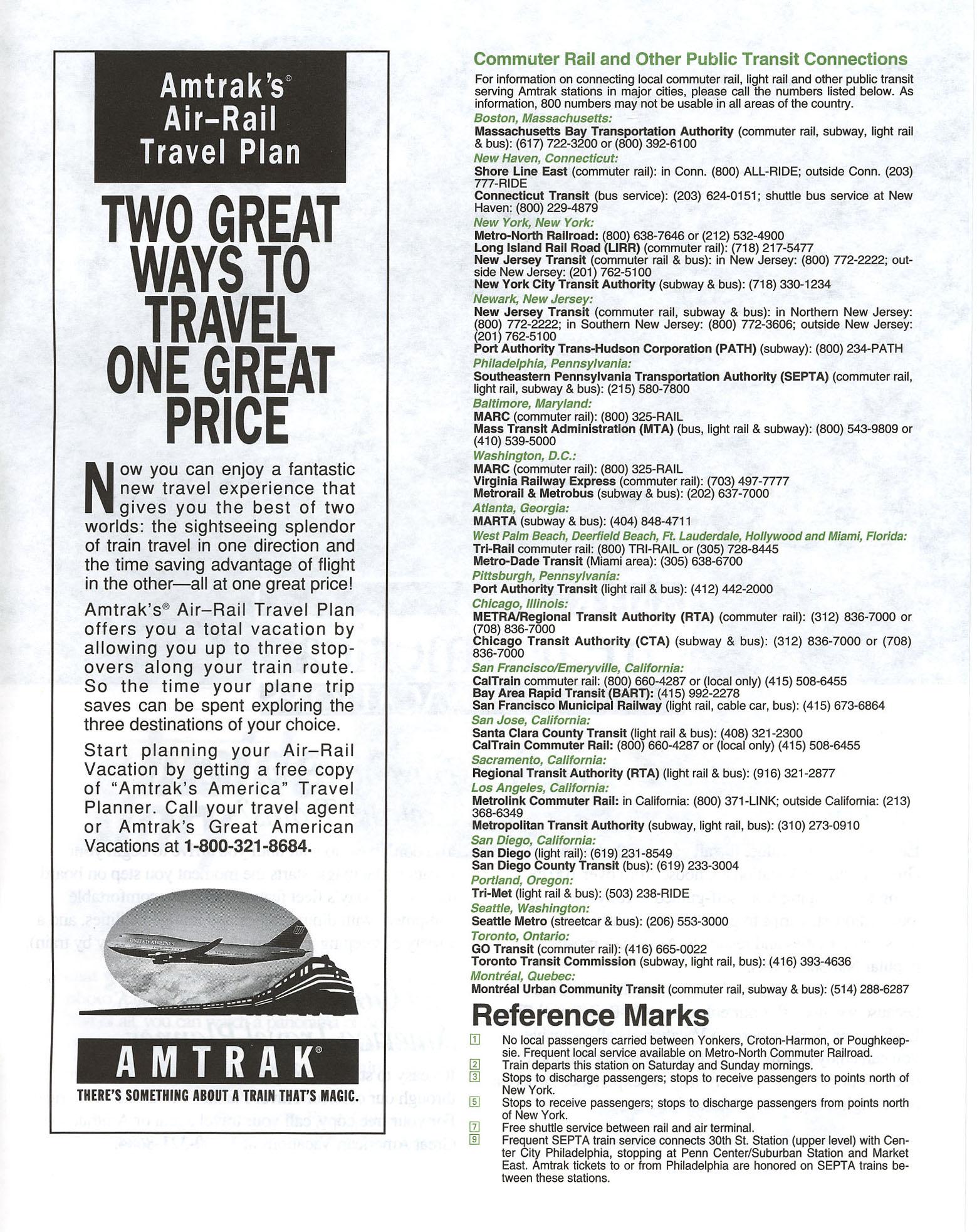 Amtrak's®
Air–Rail
Travel Plan

TWO GREAT WAYS TO TRAVEL ONE GREAT PRICE

Now you can enjoy a fantastic new travel experience that gives you the best of two worlds: the sightseeing splendor of train travel in one direction and the time saving advantage of flight in the other—all at one great price!

Amtrak's® Air–Rail Travel Plan offers you a total vacation by allowing you up to three stopovers along your train route. So the time your plane trip saves can be spent exploring the three destinations of your choice.

Start planning your Air–Rail Vacation by getting a free copy of "Amtrak's America" Travel Planner. Call your travel agent or Amtrak's Great American Vacations at 1-800-321-8684.

UNITED AIRLINES

AMTRAK®
THERE'S SOMETHING ABOUT A TRAIN THAT'S MAGIC.

Commuter Rail and Other Public Transit Connections

For information on connecting local commuter rail, light rail and other public transit serving Amtrak stations in major cities, please call the numbers listed below. As information, 800 numbers may not be usable in all areas of the country.

Boston, Massachusetts:
Massachusetts Bay Transportation Authority (commuter rail, subway, light rail & bus): (617) 722-3200 or (800) 392-6100
New Haven, Connecticut:
Shore Line East (commuter rail): in Conn. (800) ALL-RIDE; outside Conn. (203) 777-RIDE
Connecticut Transit (bus service): (203) 624-0151; shuttle bus service at New Haven: (800) 229-4879
New York, New York:
Metro-North Railroad: (800) 638-7646 or (212) 532-4900
Long Island Rail Road (LIRR) (commuter rail): (718) 217-5477
New Jersey Transit (commuter rail & bus): in New Jersey: (800) 772-2222; outside New Jersey: (201) 762-5100
New York City Transit Authority (subway & bus): (718) 330-1234
Newark, New Jersey:
New Jersey Transit (commuter rail, subway & bus): in Northern New Jersey: (800) 772-2222; in Southern New Jersey: (800) 772-3606; outside New Jersey: (201) 762-5100
Port Authority Trans-Hudson Corporation (PATH) (subway): (800) 234-PATH
Philadelphia, Pennsylvania:
Southeastern Pennsylvania Transportation Authority (SEPTA) (commuter rail, light rail, subway & bus): (215) 580-7800
Baltimore, Maryland:
MARC (commuter rail): (800) 325-RAIL
Mass Transit Administration (MTA) (bus, light rail & subway): (800) 543-9809 or (410) 539-5000
Washington, D.C.:
MARC (commuter rail): (800) 325-RAIL
Virginia Railway Express (commuter rail): (703) 497-7777
Metrorail & Metrobus (subway & bus): (202) 637-7000
Atlanta, Georgia:
MARTA (subway & bus): (404) 848-4711
West Palm Beach, Deerfield Beach, Ft. Lauderdale, Hollywood and Miami, Florida:
Tri-Rail commuter rail: (800) TRI-RAIL or (305) 728-8445
Metro-Dade Transit (Miami area): (305) 638-6700
Pittsburgh, Pennsylvania:
Port Authority Transit (light rail & bus): (412) 442-2000
Chicago, Illinois:
METRA/Regional Transit Authority (RTA) (commuter rail): (312) 836-7000 or (708) 836-7000
Chicago Transit Authority (CTA) (subway & bus): (312) 836-7000 or (708) 836-7000
San Francisco/Emeryville, California:
CalTrain commuter rail: (800) 660-4287 or (local only) (415) 508-6455
Bay Area Rapid Transit (BART): (415) 992-2278
San Francisco Municipal Railway (light rail, cable car, bus): (415) 673-6864
San Jose, California:
Santa Clara County Transit (light rail & bus): (408) 321-2300
CalTrain Commuter Rail: (800) 660-4287 or (local only) (415) 508-6455
Sacramento, California:
Regional Transit Authority (RTA) (light rail & bus): (916) 321-2877
Los Angeles, California:
Metrolink Commuter Rail: in California: (800) 371-LINK; outside California: (213) 368-6349
Metropolitan Transit Authority (subway, light rail, bus): (310) 273-0910
San Diego, California:
San Diego (light rail): (619) 231-8549
San Diego County Transit (bus): (619) 233-3004
Portland, Oregon:
Tri-Met (light rail & bus): (503) 238-RIDE
Seattle, Washington:
Seattle Metro (streetcar & bus): (206) 553-3000
Toronto, Ontario:
GO Transit (commuter rail): (416) 665-0022
Toronto Transit Commission (subway, light rail, bus): (416) 393-4636
Montréal, Quebec:
Montréal Urban Community Transit (commuter rail, subway & bus): (514) 288-6287

Reference Marks

1 No local passengers carried between Yonkers, Croton-Harmon, or Poughkeepsie. Frequent local service available on Metro-North Commuter Railroad.
2 Train departs this station on Saturday and Sunday mornings.
3 Stops to discharge passengers; stops to receive passengers to points north of New York.
5 Stops to receive passengers; stops to discharge passengers from points north of New York.
7 Free shuttle service between rail and air terminal.
9 Frequent SEPTA train service connects 30th St. Station (upper level) with Center City Philadelphia, stopping at Penn Center/Suburban Station and Market East. Amtrak tickets to or from Philadelphia are honored on SEPTA trains between these stations.